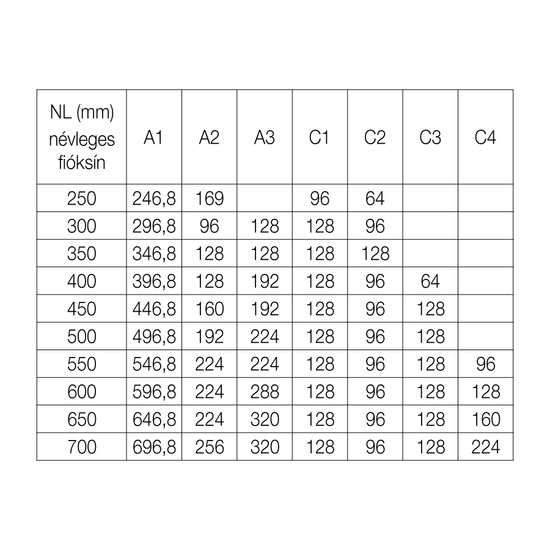 | NL (mm) névleges fióksín | A1 | A2 | A3 | C1 | C2 | C3 | C4 |
|---|---|---|---|---|---|---|---|
| 250 | 246,8 | 169 | | 96 | 64 | | |
| 300 | 296,8 | 96 | 128 | 128 | 96 | | |
| 350 | 346,8 | 128 | 128 | 128 | 128 | | |
| 400 | 396,8 | 128 | 192 | 128 | 96 | 64 | |
| 450 | 446,8 | 160 | 192 | 128 | 96 | 128 | |
| 500 | 496,8 | 192 | 224 | 128 | 96 | 128 | |
| 550 | 546,8 | 224 | 224 | 128 | 96 | 128 | 96 |
| 600 | 596,8 | 224 | 288 | 128 | 96 | 128 | 128 |
| 650 | 646,8 | 224 | 320 | 128 | 96 | 128 | 160 |
| 700 | 696,8 | 256 | 320 | 128 | 96 | 128 | 224 |